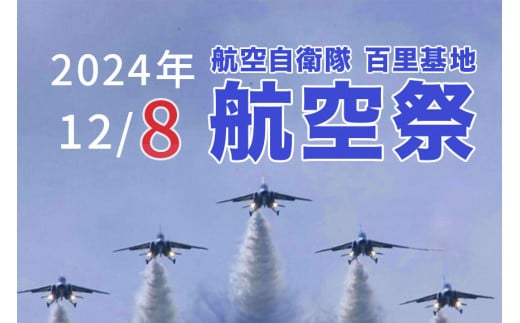 2024年
12/8

航空自衛隊 百里基地
航空祭